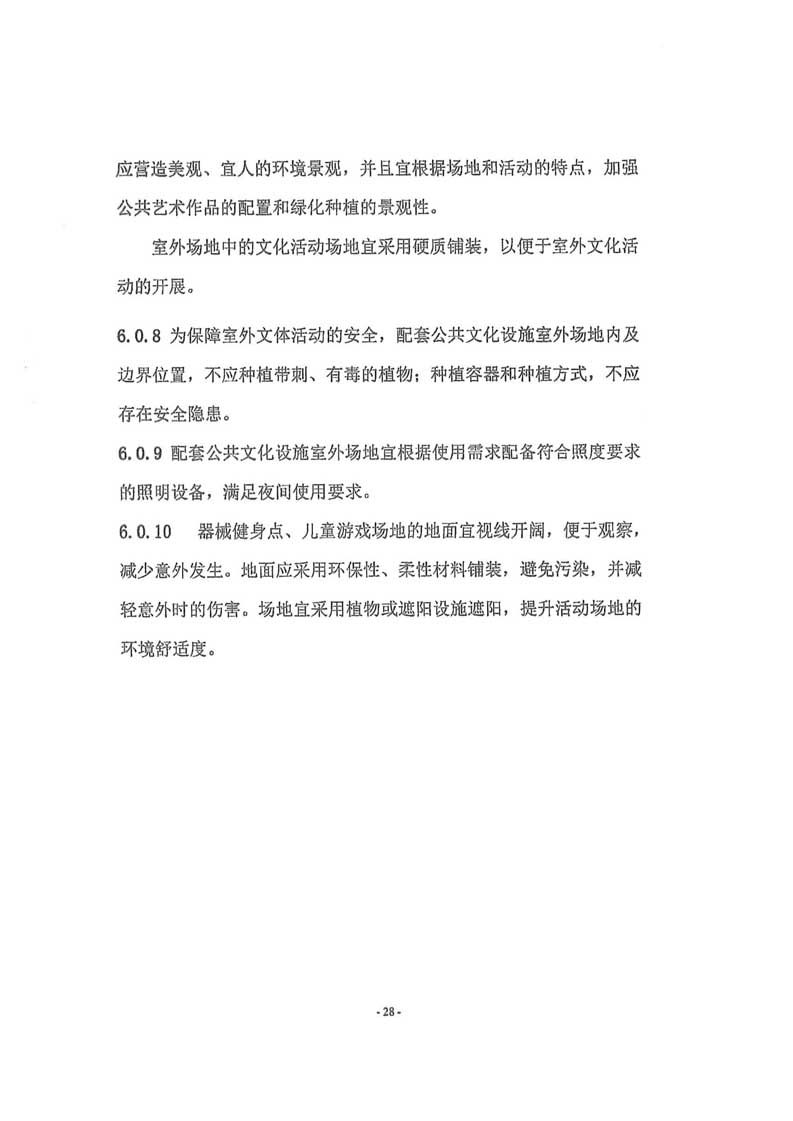 应营造美观、宜人的环境景观，并且宜根据场地和活动的特点，加强公共艺术作品的配置和绿化种植的景观性。

室外场地中的文化活动场地宜采用硬质铺装，以便于室外文化活动的开展。

6.0.8 为保障室外文体活动的安全，配套公共文化设施室外场地内及边界位置，不应种植带刺、有毒的植物；种植容器和种植方式，不应存在安全隐患。

6.0.9 配套公共文化设施室外场地宜根据使用需求配备符合照度要求的照明设备，满足夜间使用要求。

6.0.10 器械健身点、儿童游戏场地的地面宜视线开阔，便于观察，减少意外发生。地面应采用环保性、柔性材料铺装，避免污染，并减轻意外时的伤害。场地宜采用植物或遮阳设施遮阳，提升活动场地的环境舒适度。

- 28 -